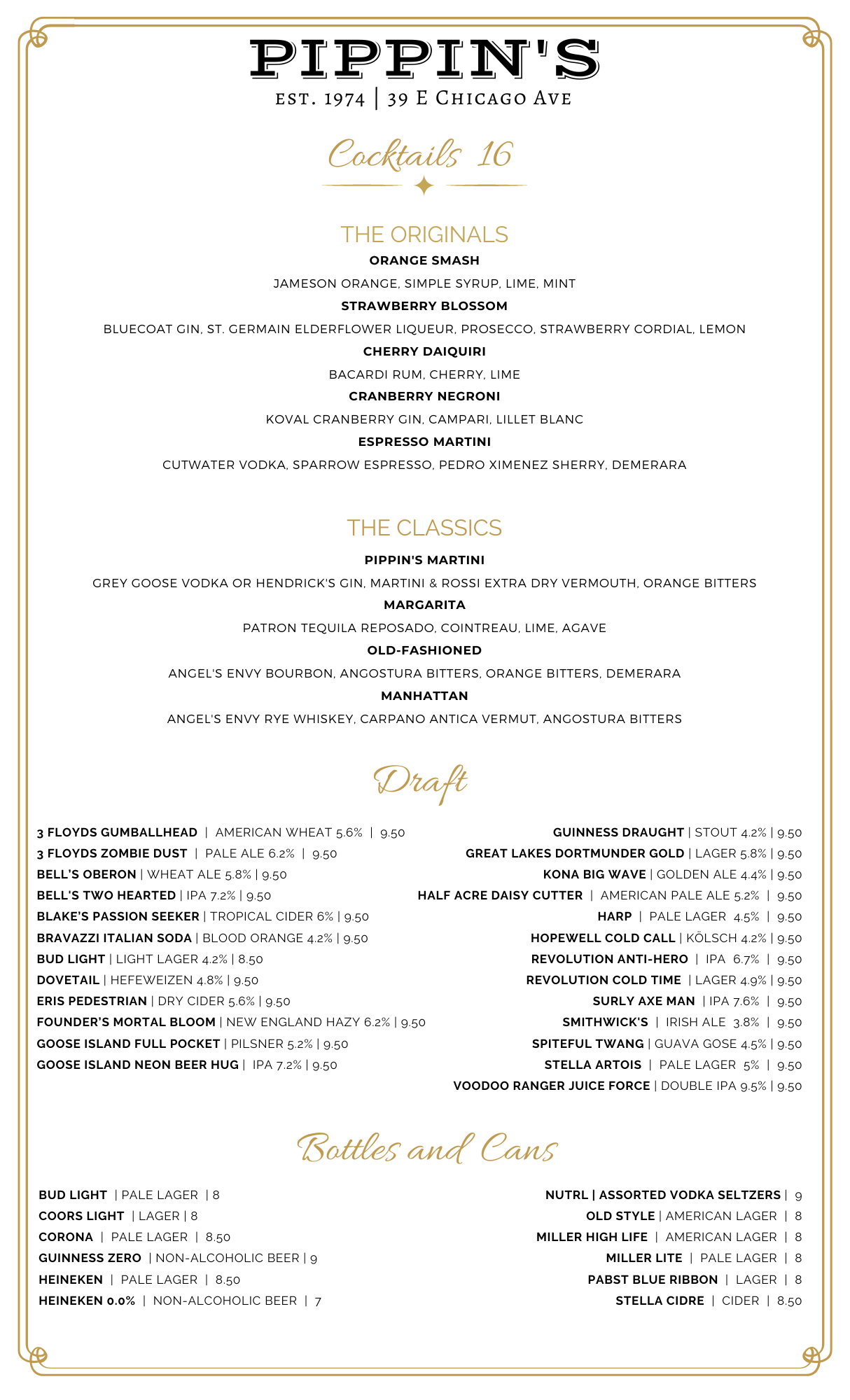 PIPPIN'S
EST. 1974 | 39 E CHICAGO AVE

Cocktails 16

THE ORIGINALS

ORANGE SMASH
JAMESON ORANGE, SIMPLE SYRUP, LIME, MINT
STRAWBERRY BLOSSOM
BLUECOAT GIN, ST. GERMAIN ELDERFLOWER LIQUEUR, PROSECCO, STRAWBERRY CORDIAL, LEMON
CHERRY DAIQUIRI
BACARDI RUM, CHERRY, LIME
CRANBERRY NEGRONI
KOVAL CRANBERRY GIN, CAMPARI, LILLET BLANC
ESPRESSO MARTINI
CUTWATER VODKA, SPARROW ESPRESSO, PEDRO XIMENEZ SHERRY, DEMERARA

THE CLASSICS

PIPPIN'S MARTINI
GREY GOOSE VODKA OR HENDRICK'S GIN, MARTINI & ROSSI EXTRA DRY VERMOUTH, ORANGE BITTERS
MARGARITA
PATRON TEQUILA REPOSADO, COINTREAU, LIME, AGAVE
OLD-FASHIONED
ANGEL'S ENVY BOURBON, ANGOSTURA BITTERS, ORANGE BITTERS, DEMERARA
MANHATTAN
ANGEL'S ENVY RYE WHISKEY, CARPANO ANTICA VERMUT, ANGOSTURA BITTERS

Draft

3 FLOYDS GUMBALLHEAD | AMERICAN WHEAT 5.6% | 9.50
3 FLOYDS ZOMBIE DUST | PALE ALE 6.2% | 9.50
BELL'S OBERON | WHEAT ALE 5.8% | 9.50
BELL'S TWO HEARTED | IPA 7.2% | 9.50
BLAKE'S PASSION SEEKER | TROPICAL CIDER 6% | 9.50
BRAVAZZI ITALIAN SODA | BLOOD ORANGE 4.2% | 9.50
BUD LIGHT | LIGHT LAGER 4.2% | 8.50
DOVETAIL | HEFEWEIZEN 4.8% | 9.50
ERIS PEDESTRIAN | DRY CIDER 5.6% | 9.50
FOUNDER'S MORTAL BLOOM | NEW ENGLAND HAZY 6.2% | 9.50
GOOSE ISLAND FULL POCKET | PILSNER 5.2% | 9.50
GOOSE ISLAND NEON BEER HUG | IPA 7.2% | 9.50

GUINNESS DRAUGHT | STOUT 4.2% | 9.50
GREAT LAKES DORTMUNDER GOLD | LAGER 5.8% | 9.50
KONA BIG WAVE | GOLDEN ALE 4.4% | 9.50
HALF ACRE DAISY CUTTER | AMERICAN PALE ALE 5.2% | 9.50
HARP | PALE LAGER 4.5% | 9.50
HOPEWELL COLD CALL | KÖLSCH 4.2% | 9.50
REVOLUTION ANTI-HERO | IPA 6.7% | 9.50
REVOLUTION COLD TIME | LAGER 4.9% | 9.50
SURLY AXE MAN | IPA 7.6% | 9.50
SMITHWICK'S | IRISH ALE 3.8% | 9.50
SPITEFUL TWANG | GUAVA GOSE 4.5% | 9.50
STELLA ARTOIS | PALE LAGER 5% | 9.50
VOODOO RANGER JUICE FORCE | DOUBLE IPA 9.5% | 9.50

Bottles and Cans

BUD LIGHT | PALE LAGER | 8
COORS LIGHT | LAGER | 8
CORONA | PALE LAGER | 8.50
GUINNESS ZERO | NON-ALCOHOLIC BEER | 9
HEINEKEN | PALE LAGER | 8.50
HEINEKEN 0.0% | NON-ALCOHOLIC BEER | 7

NUTRL | ASSORTED VODKA SELTZERS | 9
OLD STYLE | AMERICAN LAGER | 8
MILLER HIGH LIFE | AMERICAN LAGER | 8
MILLER LITE | PALE LAGER | 8
PABST BLUE RIBBON | LAGER | 8
STELLA CIDRE | CIDER | 8.50